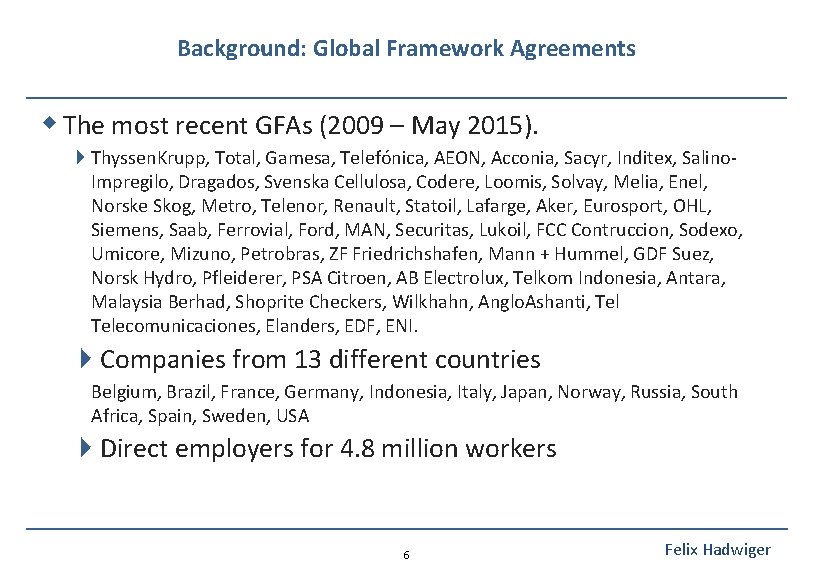 Background: Global Framework Agreements

The most recent GFAs (2009 – May 2015).

ThyssenKrupp, Total, Gamesa, Telefónica, AEON, Acconia, Sacyr, Inditex, Salino-Impregilo, Dragados, Svenska Cellulosa, Codere, Loomis, Solvay, Melia, Enel, Norske Skog, Metro, Telenor, Renault, Statoil, Lafarge, Aker, Eurosport, OHL, Siemens, Saab, Ferrovial, Ford, MAN, Securitas, Lukoil, FCC Contruccion, Sodexo, Umicore, Mizuno, Petrobras, ZF Friedrichshafen, Mann + Hummel, GDF Suez, Norsk Hydro, Pfleiderer, PSA Citroen, AB Electrolux, Telkom Indonesia, Antara, Malaysia Berhad, Shoprite Checkers, Wilkhahn, AngloAshanti, Tel Telecomunicaciones, Elanders, EDF, ENI.

Companies from 13 different countries

Belgium, Brazil, France, Germany, Indonesia, Italy, Japan, Norway, Russia, South Africa, Spain, Sweden, USA

Direct employers for 4.8 million workers

6

Felix Hadwiger